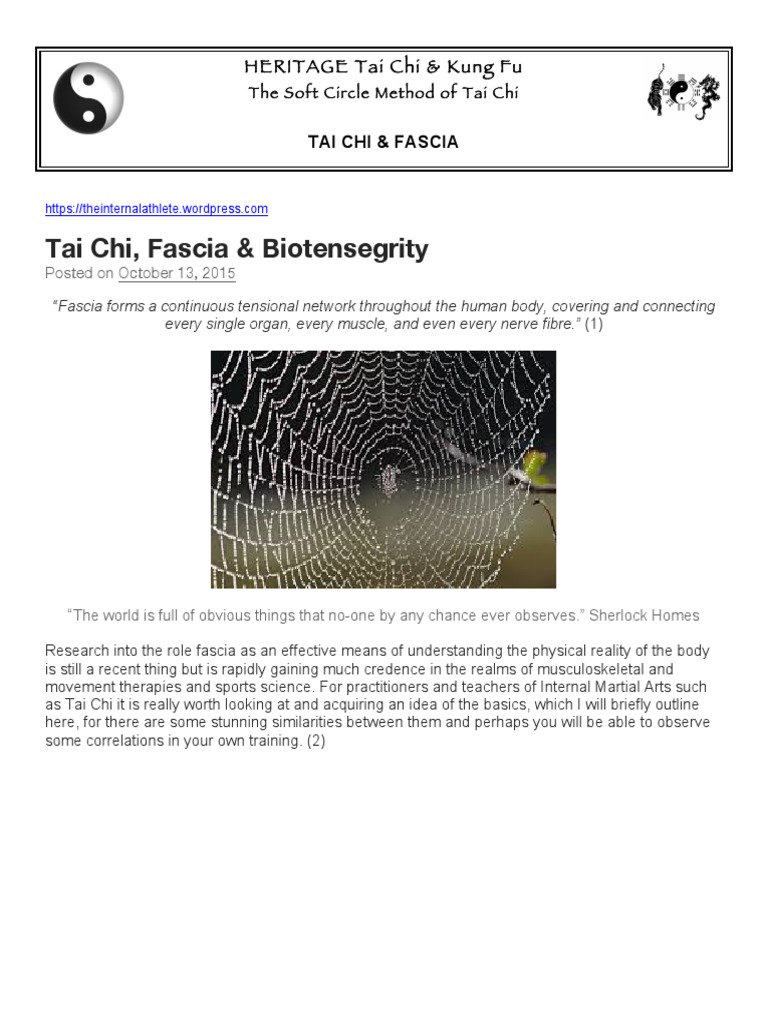 HERITAGE Tai Chi & Kung Fu
The Soft Circle Method of Tai Chi

TAI CHI & FASCIA

https://theinternalathlete.wordpress.com

Tai Chi, Fascia & Biotensegrity

Posted on October 13, 2015

"Fascia forms a continuous tensional network throughout the human body, covering and connecting every single organ, every muscle, and even every nerve fibre." (1)

"The world is full of obvious things that no-one by any chance ever observes." Sherlock Homes

Research into the role fascia as an effective means of understanding the physical reality of the body is still a recent thing but is rapidly gaining much credence in the realms of musculoskeletal and movement therapies and sports science. For practitioners and teachers of Internal Martial Arts such as Tai Chi it is really worth looking at and acquiring an idea of the basics, which I will briefly outline here, for there are some stunning similarities between them and perhaps you will be able to observe some correlations in your own training. (2)